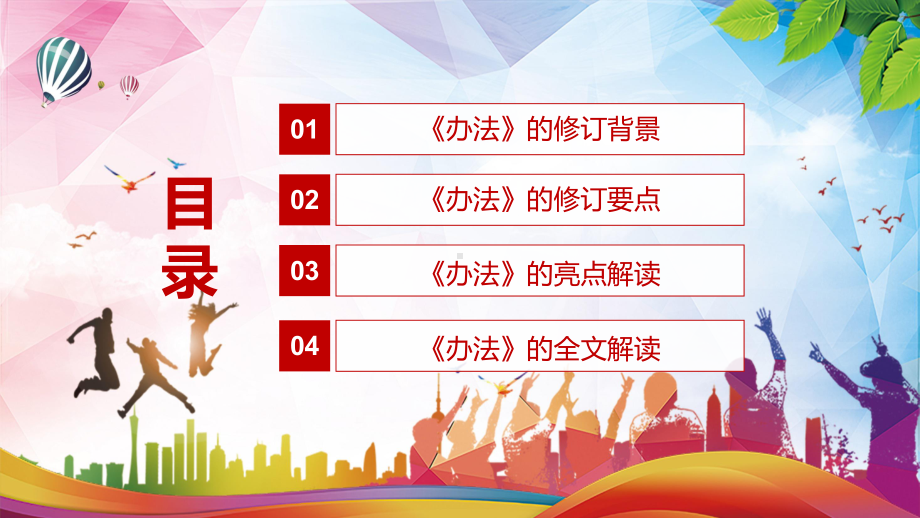 目录

01 《办法》的修订背景

02 《办法》的修订要点

03 《办法》的亮点解读

04 《办法》的全文解读